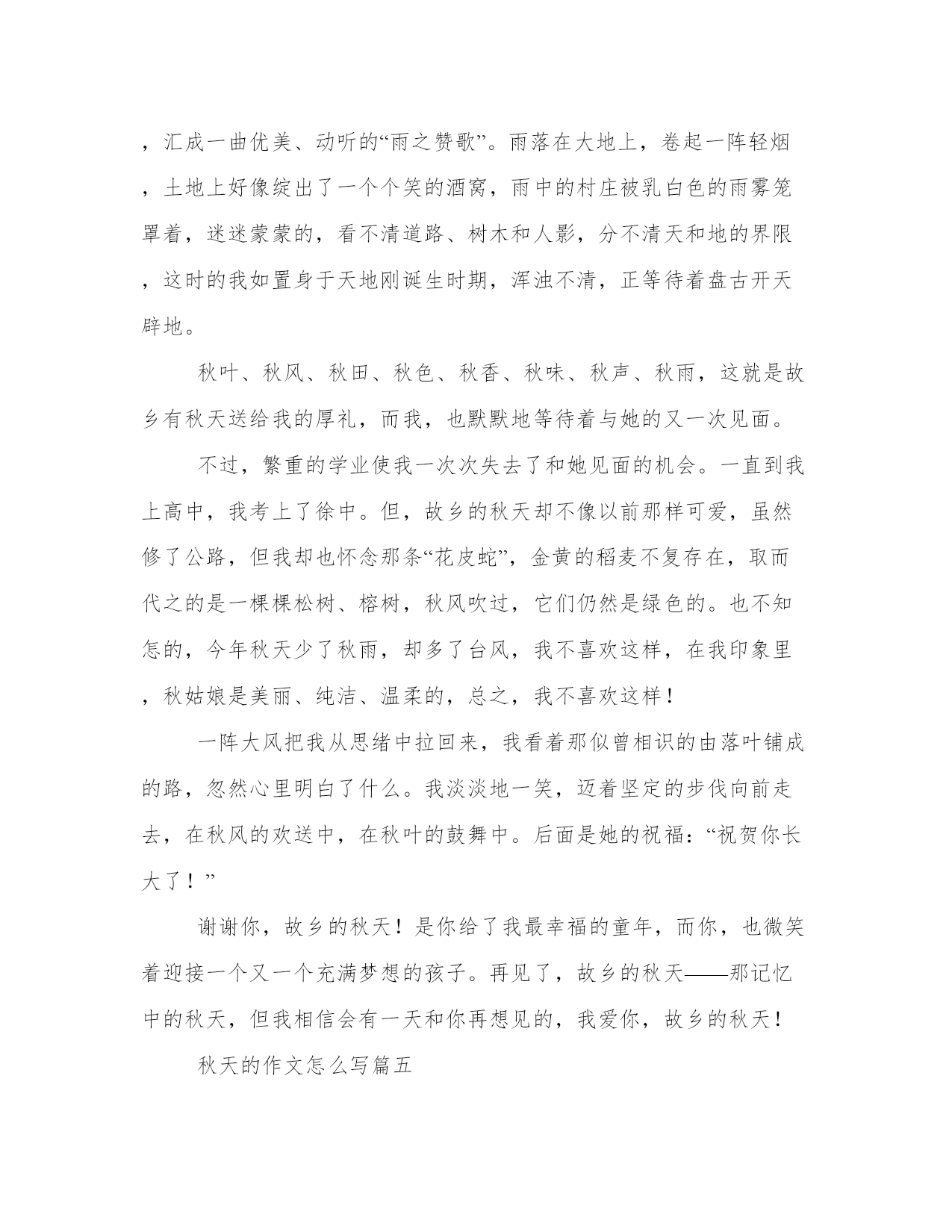 ，汇成一曲优美、动听的“雨之赞歌”。雨落在大地上，卷起一阵轻烟，土地上好像绽出了一个个笑的酒窝，雨中的村庄被乳白色的雨雾笼罩着，迷迷蒙蒙的，看不清道路、树木和人影，分不清天和地的界限，这时的我如置身于天地刚诞生时期，浑浊不清，正等待着盘古开天辟地。

秋叶、秋风、秋田、秋色、秋香、秋味、秋声、秋雨，这就是故乡有秋天送给我的厚礼，而我，也默默地等待着与她的又一次见面。

不过，繁重的学业使我一次次失去了和她见面的机会。一直到我上高中，我考上了徐中。但，故乡的秋天却不像以前那样可爱，虽然修了公路，但我却也怀念那条“花皮蛇”，金黄的稻麦不复存在，取而代之的是一棵棵松树、榕树，秋风吹过，它们仍然是绿色的。也不知怎的，今年秋天少了秋雨，却多了台风，我不喜欢这样，在我印象里，秋姑娘是美丽、纯洁、温柔的，总之，我不喜欢这样！

一阵大风把我从思绪中拉回来，我看着那似曾相识的由落叶铺成的路，忽然心里明白了什么。我淡淡地一笑，迈着坚定的步伐向前走去，在秋风的欢送中，在秋叶的鼓舞中。后面是她的祝福：“祝贺你长大了！”

谢谢你，故乡的秋天！是你给了我最幸福的童年，而你，也微笑着迎接一个又一个充满梦想的孩子。再见了，故乡的秋天——那记忆中的秋天，但我相信会有一天和你再想见的，我爱你，故乡的秋天！

秋天的作文怎么写篇五